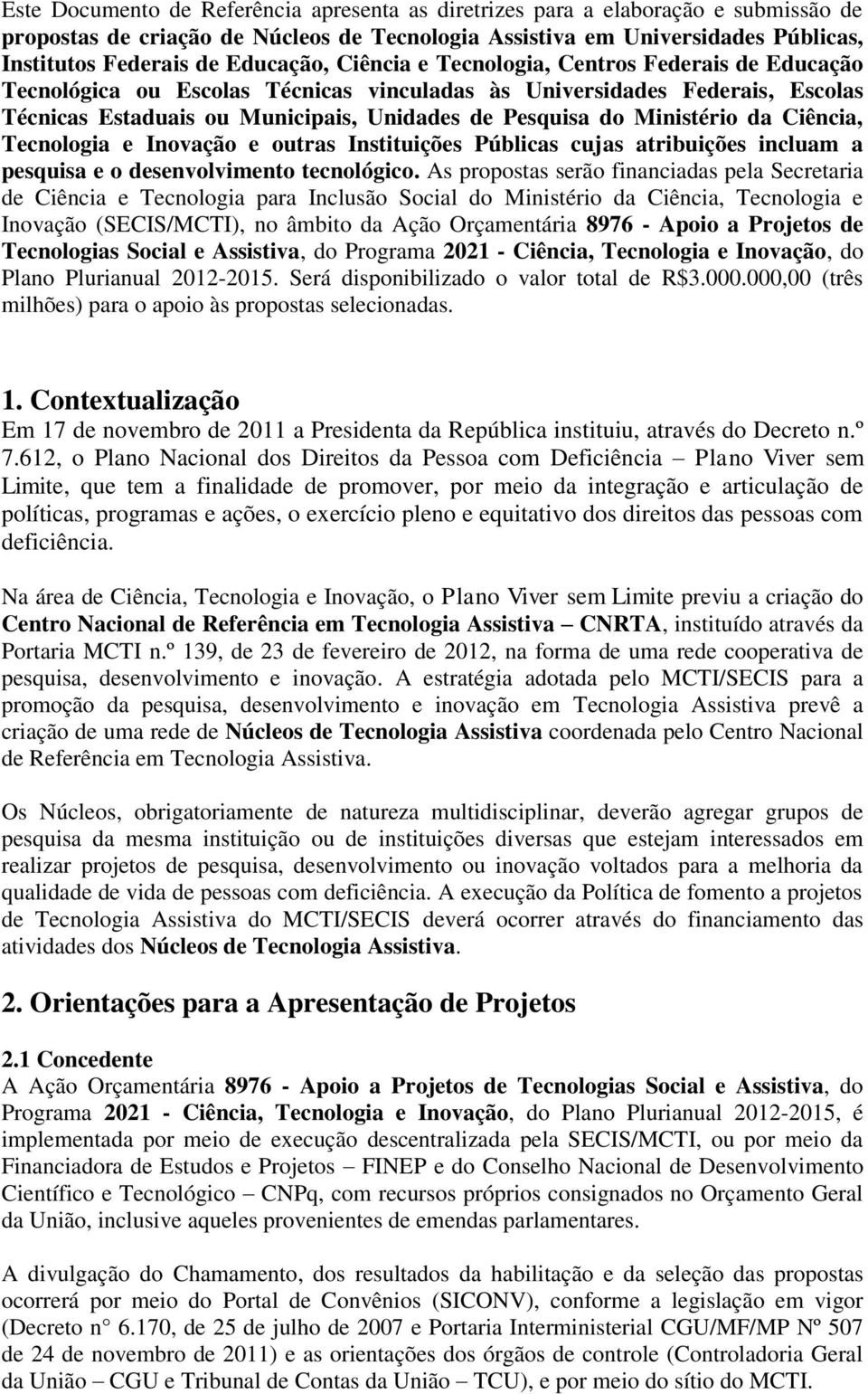 Este Documento de Referência apresenta as diretrizes para a elaboração e submissão de propostas de criação de Núcleos de Tecnologia Assistiva em Universidades Públicas, Institutos Federais de Educação, Ciência e Tecnologia, Centros Federais de Educação Tecnológica ou Escolas Técnicas vinculadas às Universidades Federais, Escolas Técnicas Estaduais ou Municipais, Unidades de Pesquisa do Ministério da Ciência, Tecnologia e Inovação e outras Instituições Públicas cujas atribuições incluam a pesquisa e o desenvolvimento tecnológico. As propostas serão financiadas pela Secretaria de Ciência e Tecnologia para Inclusão Social do Ministério da Ciência, Tecnologia e Inovação (SECIS/MCTI), no âmbito da Ação Orçamentária 8976 - Apoio a Projetos de Tecnologias Social e Assistiva, do Programa 2021 - Ciência, Tecnologia e Inovação, do Plano Plurianual 2012-2015. Será disponibilizado o valor total de R$3.000.000,00 (três milhões) para o apoio às propostas selecionadas.

1. Contextualização
Em 17 de novembro de 2011 a Presidenta da República instituiu, através do Decreto n.º 7.612, o Plano Nacional dos Direitos da Pessoa com Deficiência – Plano Viver sem Limite, que tem a finalidade de promover, por meio da integração e articulação de políticas, programas e ações, o exercício pleno e equitativo dos direitos das pessoas com deficiência.

Na área de Ciência, Tecnologia e Inovação, o Plano Viver sem Limite previu a criação do Centro Nacional de Referência em Tecnologia Assistiva – CNRTA, instituído através da Portaria MCTI n.º 139, de 23 de fevereiro de 2012, na forma de uma rede cooperativa de pesquisa, desenvolvimento e inovação. A estratégia adotada pelo MCTI/SECIS para a promoção da pesquisa, desenvolvimento e inovação em Tecnologia Assistiva prevê a criação de uma rede de Núcleos de Tecnologia Assistiva coordenada pelo Centro Nacional de Referência em Tecnologia Assistiva.

Os Núcleos, obrigatoriamente de natureza multidisciplinar, deverão agregar grupos de pesquisa da mesma instituição ou de instituições diversas que estejam interessados em realizar projetos de pesquisa, desenvolvimento ou inovação voltados para a melhoria da qualidade de vida de pessoas com deficiência. A execução da Política de fomento a projetos de Tecnologia Assistiva do MCTI/SECIS deverá ocorrer através do financiamento das atividades dos Núcleos de Tecnologia Assistiva.

2. Orientações para a Apresentação de Projetos

2.1 Concedente
A Ação Orçamentária 8976 - Apoio a Projetos de Tecnologias Social e Assistiva, do Programa 2021 - Ciência, Tecnologia e Inovação, do Plano Plurianual 2012-2015, é implementada por meio de execução descentralizada pela SECIS/MCTI, ou por meio da Financiadora de Estudos e Projetos – FINEP e do Conselho Nacional de Desenvolvimento Científico e Tecnológico – CNPq, com recursos próprios consignados no Orçamento Geral da União, inclusive aqueles provenientes de emendas parlamentares.

A divulgação do Chamamento, dos resultados da habilitação e da seleção das propostas ocorrerá por meio do Portal de Convênios (SICONV), conforme a legislação em vigor (Decreto n° 6.170, de 25 de julho de 2007 e Portaria Interministerial CGU/MF/MP Nº 507 de 24 de novembro de 2011) e as orientações dos órgãos de controle (Controladoria Geral da União – CGU e Tribunal de Contas da União – TCU), e por meio do sítio do MCTI.